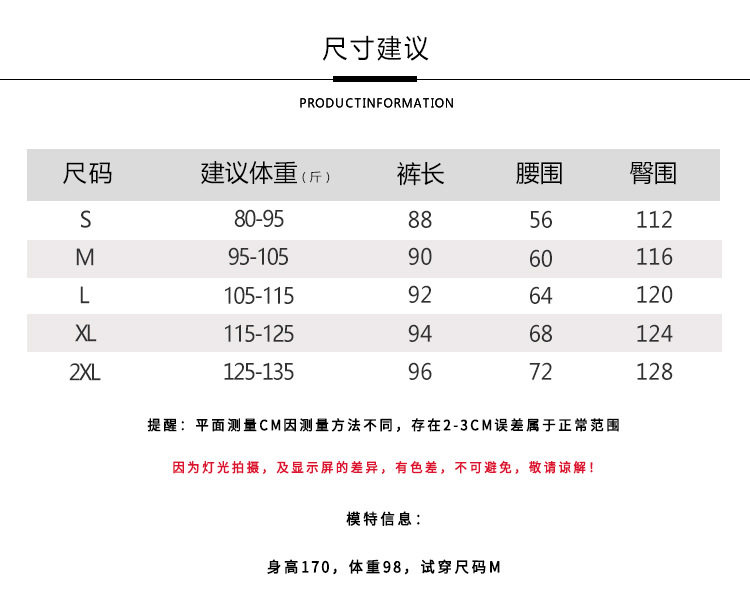 尺寸建议

PRODUCTINFORMATION

| 尺码 | 建议体重(斤) | 裤长 | 腰围 | 臀围 |
|---|---|---|---|---|
| S | 80-95 | 88 | 56 | 112 |
| M | 95-105 | 90 | 60 | 116 |
| L | 105-115 | 92 | 64 | 120 |
| XL | 115-125 | 94 | 68 | 124 |
| 2XL | 125-135 | 96 | 72 | 128 |

提醒：平面测量CM因测量方法不同，存在2-3CM误差属于正常范围

因为灯光拍摄，及显示屏的差异，有色差，不可避免，敬请谅解！

模特信息：

身高170，体重98，试穿尺码M